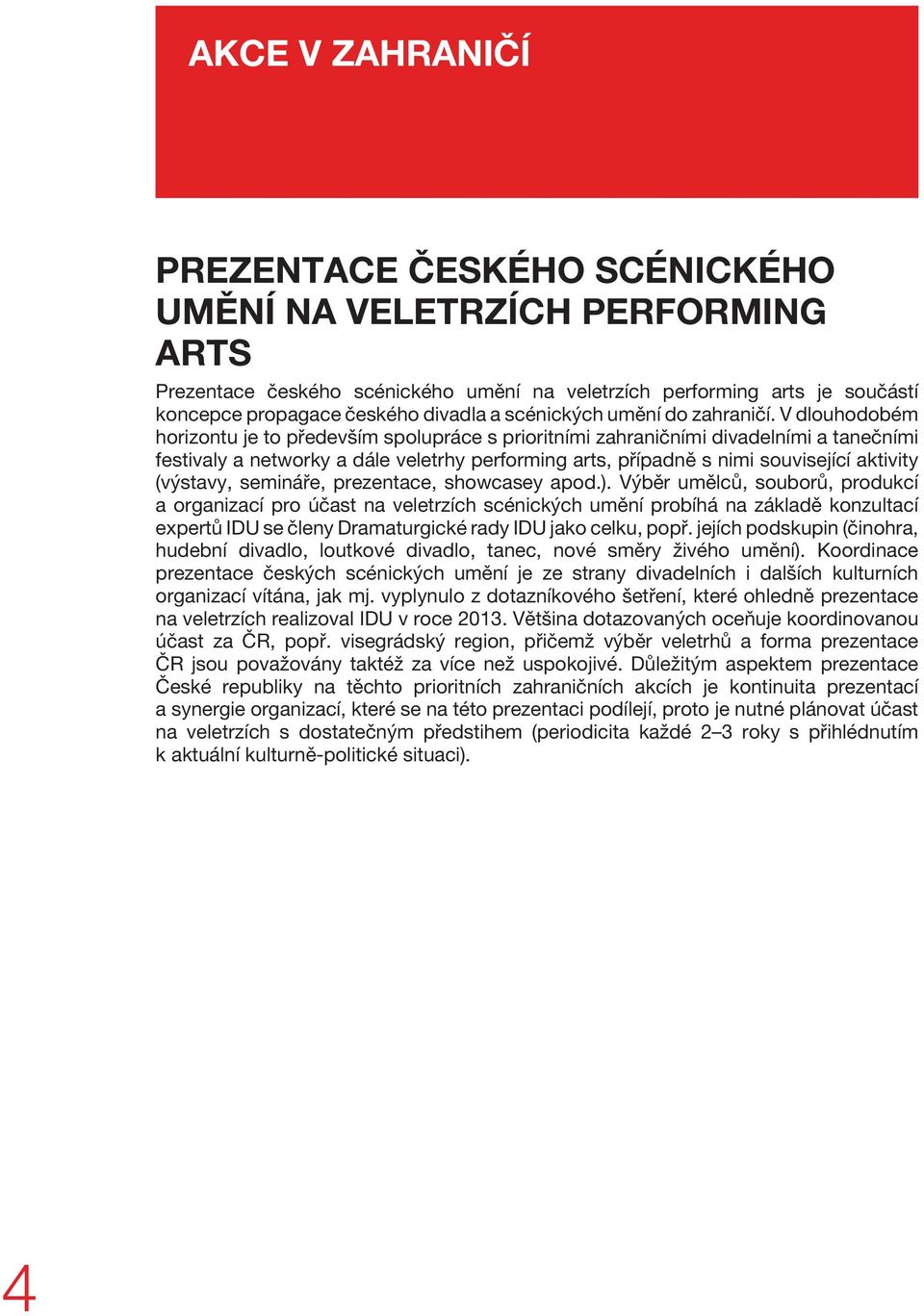 AKCE V ZAHRANIČÍ

PREZENTACE ČESKÉHO SCÉNICKÉHO UMĚNÍ NA VELETRZÍCH PERFORMING ARTS

Prezentace českého scénického umění na veletrzích performing arts je součástí koncepce propagace českého divadla a scénických umění do zahraničí. V dlouhodobém horizontu je to především spolupráce s prioritními zahraničními divadelními a tanečními festivaly a networky a dále veletrhy performing arts, případně s nimi související aktivity (výstavy, semináře, prezentace, showcasey apod.). Výběr umělců, souborů, produkcí a organizací pro účast na veletrzích scénických umění probíhá na základě konzultací expertů IDU se členy Dramaturgické rady IDU jako celku, popř. jejích podskupin (činohra, hudební divadlo, loutkové divadlo, tanec, nové směry živého umění). Koordinace prezentace českých scénických umění je ze strany divadelních i dalších kulturních organizací vítána, jak mj. vyplynulo z dotazníkového šetření, které ohledně prezentace na veletrzích realizoval IDU v roce 2013. Většina dotazovaných oceňuje koordinovanou účast za ČR, popř. visegrádský region, přičemž výběr veletrhů a forma prezentace ČR jsou považovány taktéž za více než uspokojivé. Důležitým aspektem prezentace České republiky na těchto prioritních zahraničních akcích je kontinuita prezentací a synergie organizací, které se na této prezentaci podílejí, proto je nutné plánovat účast na veletrzích s dostatečným předstihem (periodicita každé 2–3 roky s přihlédnutím k aktuální kulturně-politické situaci).

4